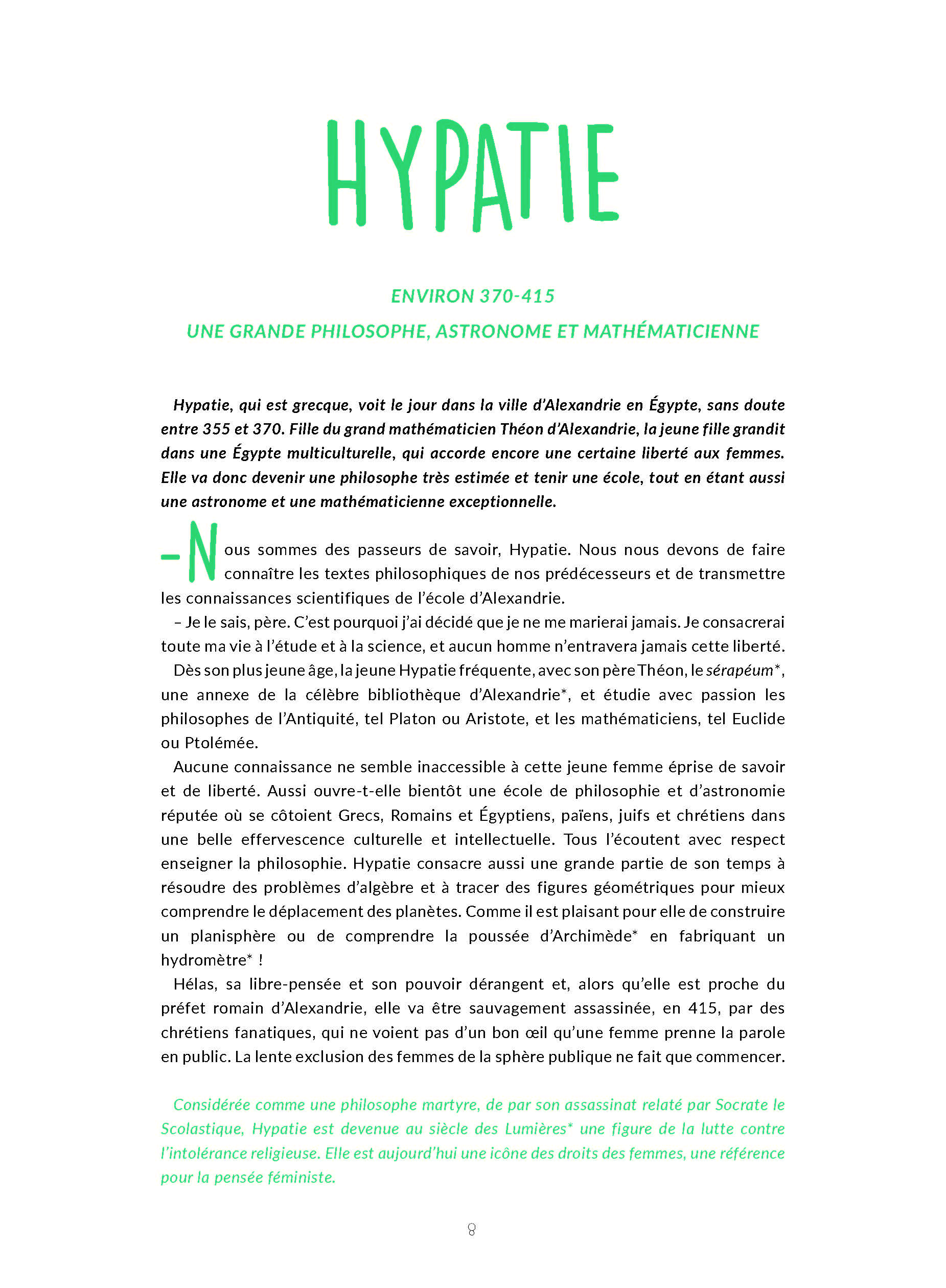 HYPATIE

ENVIRON 370-415

UNE GRANDE PHILOSOPHE, ASTRONOME ET MATHÉMATICIENNE

Hypatie, qui est grecque, voit le jour dans la ville d'Alexandrie en Égypte, sans doute entre 355 et 370. Fille du grand mathématicien Théon d'Alexandrie, la jeune fille grandit dans une Égypte multiculturelle, qui accorde encore une certaine liberté aux femmes. Elle va donc devenir une philosophe très estimée et tenir une école, tout en étant aussi une astronome et une mathématicienne exceptionnelle.

– Nous sommes des passeurs de savoir, Hypatie. Nous nous devons de faire connaître les textes philosophiques de nos prédécesseurs et de transmettre les connaissances scientifiques de l'école d'Alexandrie.

– Je le sais, père. C'est pourquoi j'ai décidé que je ne me marierai jamais. Je consacrerai toute ma vie à l'étude et à la science, et aucun homme n'entravera jamais cette liberté.

Dès son plus jeune âge, la jeune Hypatie fréquente, avec son père Théon, le sérapéum*, une annexe de la célèbre bibliothèque d'Alexandrie*, et étudie avec passion les philosophes de l'Antiquité, tel Platon ou Aristote, et les mathématiciens, tel Euclide ou Ptolémée.

Aucune connaissance ne semble inaccessible à cette jeune femme éprise de savoir et de liberté. Aussi ouvre-t-elle bientôt une école de philosophie et d'astronomie réputée où se côtoient Grecs, Romains et Égyptiens, païens, juifs et chrétiens dans une belle effervescence culturelle et intellectuelle. Tous l'écoutent avec respect enseigner la philosophie. Hypatie consacre aussi une grande partie de son temps à résoudre des problèmes d'algèbre et à tracer des figures géométriques pour mieux comprendre le déplacement des planètes. Comme il est plaisant pour elle de construire un planisphère ou de comprendre la poussée d'Archimède* en fabriquant un hydromètre* !

Hélas, sa libre-pensée et son pouvoir dérangent et, alors qu'elle est proche du préfet romain d'Alexandrie, elle va être sauvagement assassinée, en 415, par des chrétiens fanatiques, qui ne voient pas d'un bon œil qu'une femme prenne la parole en public. La lente exclusion des femmes de la sphère publique ne fait que commencer.

Considérée comme une philosophe martyre, de par son assassinat relaté par Socrate le Scolastique, Hypatie est devenue au siècle des Lumières* une figure de la lutte contre l'intolérance religieuse. Elle est aujourd'hui une icône des droits des femmes, une référence pour la pensée féministe.

8